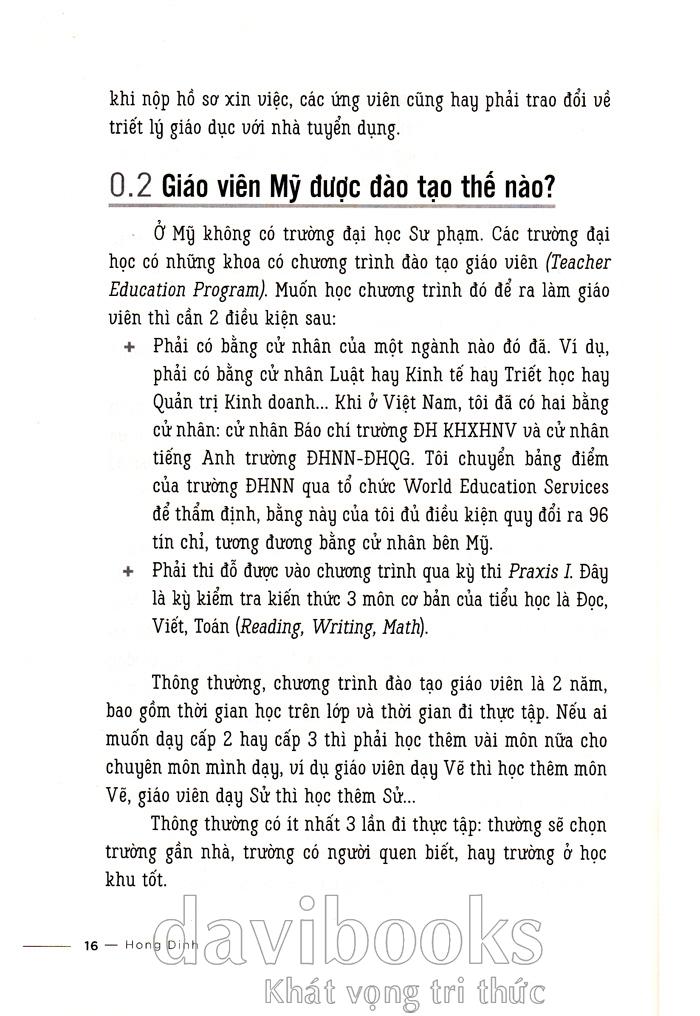 khi nộp hồ sơ xin việc, các ứng viên cũng hay phải trao đổi về triết lý giáo dục với nhà tuyển dụng.

0.2 Giáo viên Mỹ được đào tạo thế nào?

Ở Mỹ không có trường đại học Sư phạm. Các trường đại học có những khoa có chương trình đào tạo giáo viên (Teacher Education Program). Muốn học chương trình đó để ra làm giáo viên thì cần 2 điều kiện sau:

+ Phải có bằng cử nhân của một ngành nào đó đã. Ví dụ, phải có bằng cử nhân Luật hay Kinh tế hay Triết học hay Quản trị Kinh doanh... Khi ở Việt Nam, tôi đã có hai bằng cử nhân: cử nhân Báo chí trường ĐH KHXHNV và cử nhân tiếng Anh trường ĐHNN-ĐHQG. Tôi chuyển bảng điểm của trường ĐHNN qua tổ chức World Education Services để thẩm định, bằng này của tôi đủ điều kiện quy đổi ra 96 tín chỉ, tương đương bằng cử nhân bên Mỹ.

+ Phải thi đỗ được vào chương trình qua kỳ thi Praxis I. Đây là kỳ kiểm tra kiến thức 3 môn cơ bản của tiểu học là Đọc, Viết, Toán (Reading, Writing, Math).

Thông thường, chương trình đào tạo giáo viên là 2 năm, bao gồm thời gian học trên lớp và thời gian đi thực tập. Nếu ai muốn dạy cấp 2 hay cấp 3 thì phải học thêm vài môn nữa cho chuyên môn mình dạy, ví dụ giáo viên dạy Vẽ thì học thêm môn Vẽ, giáo viên dạy Sử thì học thêm Sử...

Thông thường có ít nhất 3 lần đi thực tập: thường sẽ chọn trường gần nhà, trường có người quen biết, hay trường ở học khu tốt.

16 — Hong Dinh

davibooks
Khát vọng tri thức